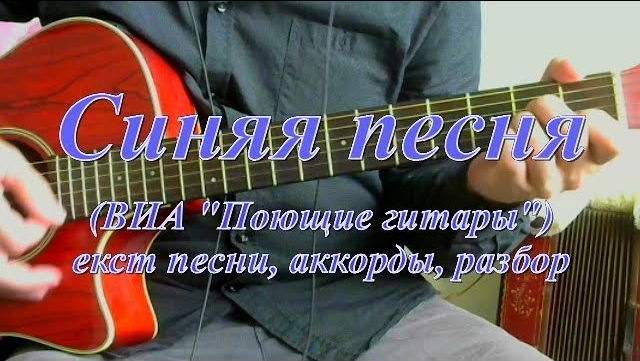 Синяя песня
(ВИА "Поющие гитары")
екст песни, аккорды, разбор